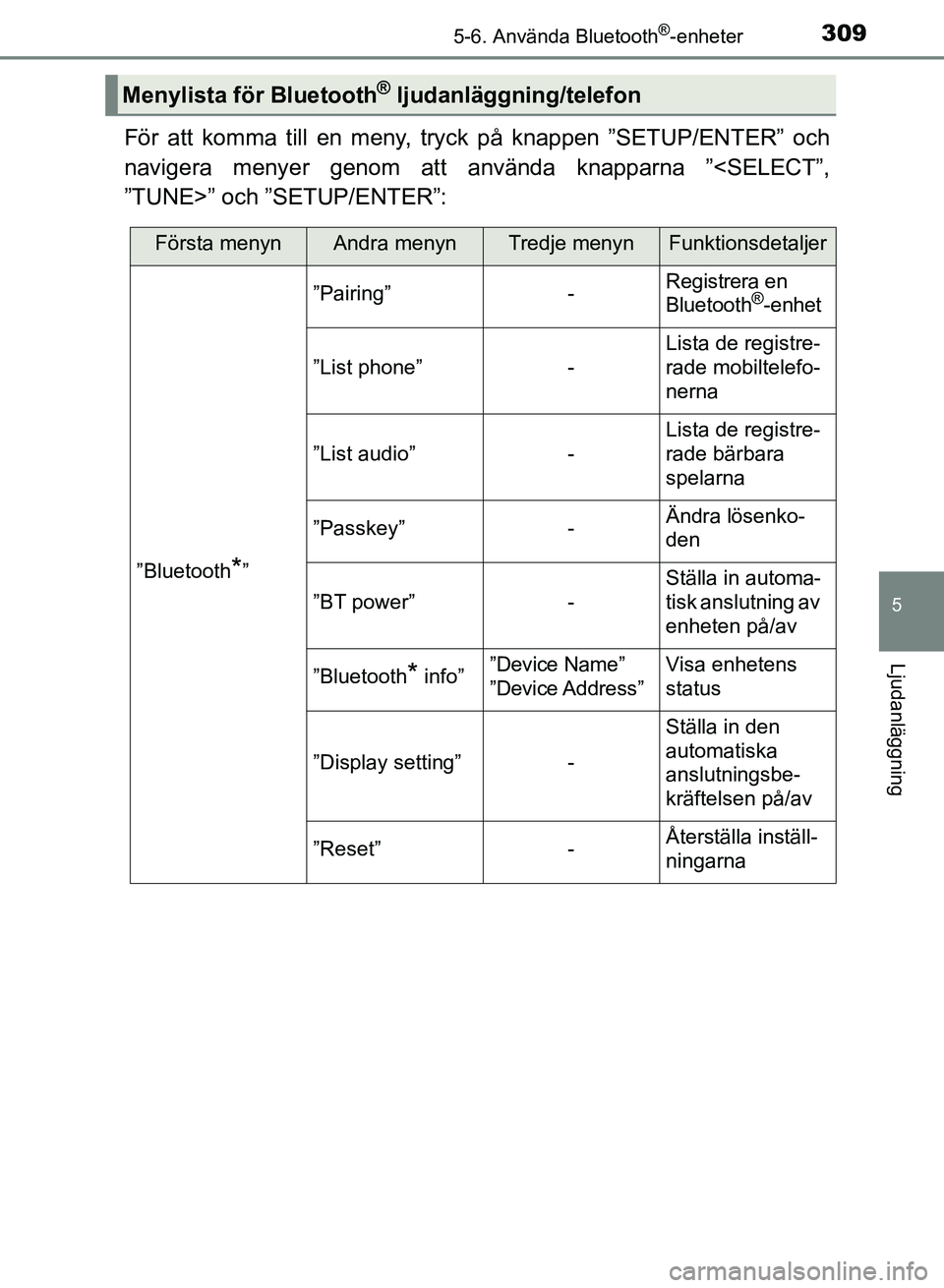 5-6. Använda Bluetooth®-enheter 309

Menylista för Bluetooth® ljudanläggning/telefon

För att komma till en meny, tryck på knappen ”SETUP/ENTER” och navigera menyer genom att använda knapparna ”<SELECT”, ”TUNE>” och ”SETUP/ENTER”:

| Första menyn | Andra menyn | Tredje menyn | Funktionsdetaljer |
|---|---|---|---|
| ”Bluetooth*” | ”Pairing” | - | Registrera en Bluetooth®-enhet |
| | ”List phone” | - | Lista de registrerade mobiltelefonerna |
| | ”List audio” | - | Lista de registrerade bärbara spelarna |
| | ”Passkey” | - | Ändra lösenkoden |
| | ”BT power” | - | Ställa in automatisk anslutning av enheten på/av |
| | ”Bluetooth* info” | ”Device Name” ”Device Address” | Visa enhetens status |
| | ”Display setting” | - | Ställa in den automatiska anslutningsbekräftelsen på/av |
| | ”Reset” | - | Återställa inställningarna |

5

Ljudanläggning

carmanualsonline.info